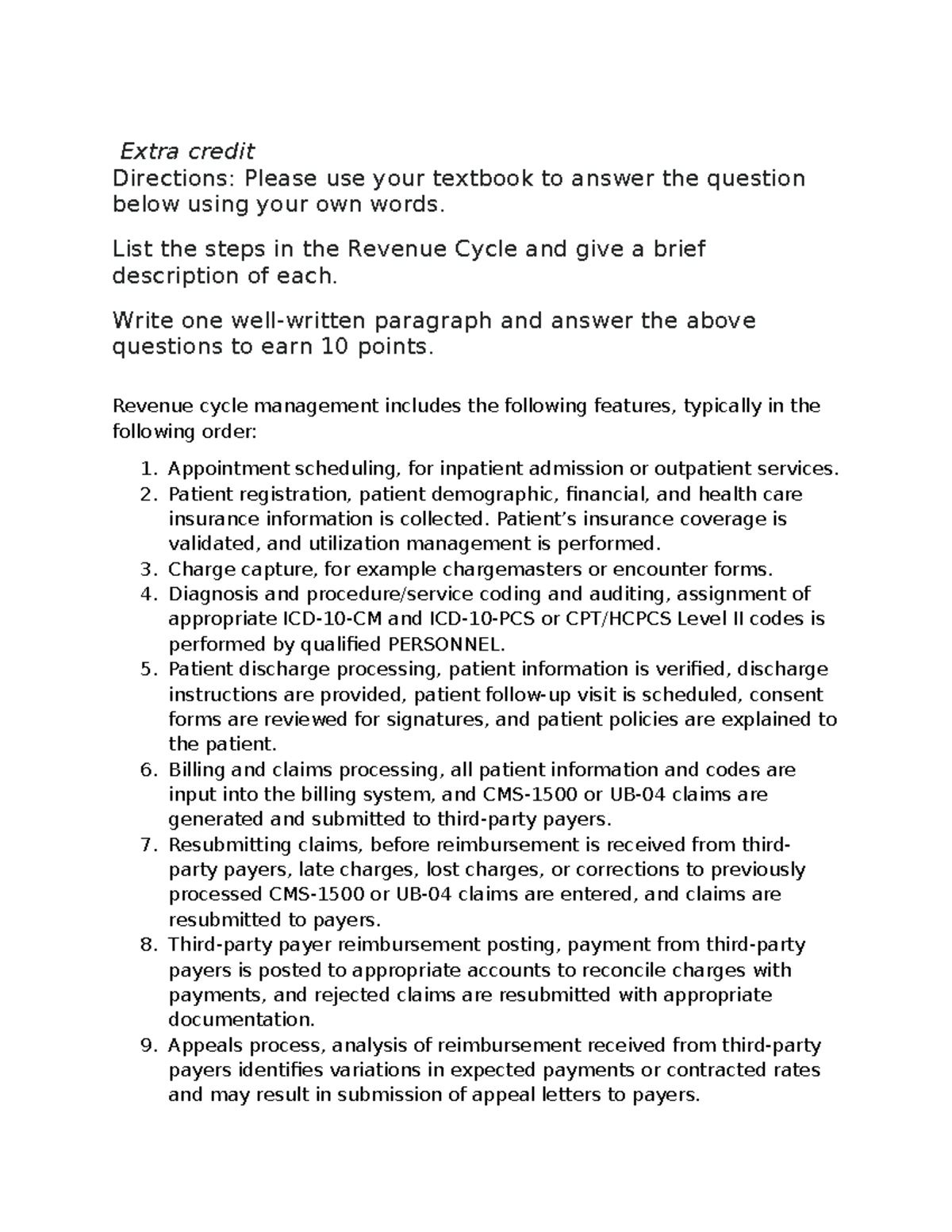 Extra credit
Directions: Please use your textbook to answer the question below using your own words.

List the steps in the Revenue Cycle and give a brief description of each.

Write one well-written paragraph and answer the above questions to earn 10 points.

Revenue cycle management includes the following features, typically in the following order:

1. Appointment scheduling, for inpatient admission or outpatient services.
2. Patient registration, patient demographic, financial, and health care insurance information is collected. Patient's insurance coverage is validated, and utilization management is performed.
3. Charge capture, for example chargemasters or encounter forms.
4. Diagnosis and procedure/service coding and auditing, assignment of appropriate ICD-10-CM and ICD-10-PCS or CPT/HCPCS Level II codes is performed by qualified PERSONNEL.
5. Patient discharge processing, patient information is verified, discharge instructions are provided, patient follow-up visit is scheduled, consent forms are reviewed for signatures, and patient policies are explained to the patient.
6. Billing and claims processing, all patient information and codes are input into the billing system, and CMS-1500 or UB-04 claims are generated and submitted to third-party payers.
7. Resubmitting claims, before reimbursement is received from third-party payers, late charges, lost charges, or corrections to previously processed CMS-1500 or UB-04 claims are entered, and claims are resubmitted to payers.
8. Third-party payer reimbursement posting, payment from third-party payers is posted to appropriate accounts to reconcile charges with payments, and rejected claims are resubmitted with appropriate documentation.
9. Appeals process, analysis of reimbursement received from third-party payers identifies variations in expected payments or contracted rates and may result in submission of appeal letters to payers.